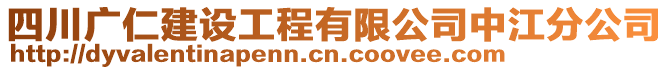 四川广仁建设工程有限公司中江分公司
http://dyvalentinapenn.cn.coovee.com